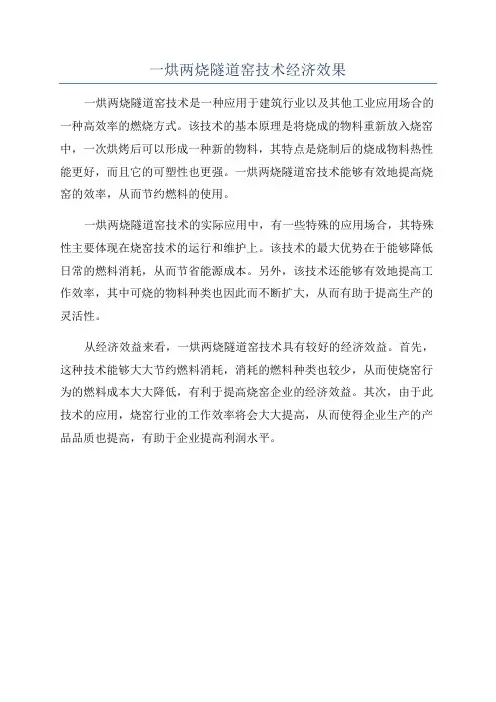 一烘两烧隧道窑技术经济效果

一烘两烧隧道窑技术是一种应用于建筑行业以及其他工业应用场合的一种高效率的燃烧方式。该技术的基本原理是将烧成的物料重新放入烧窑中，一次烘烤后可以形成一种新的物料，其特点是烧制后的烧成物料热性能更好，而且它的可塑性也更强。一烘两烧隧道窑技术能够有效地提高烧窑的效率，从而节约燃料的使用。

一烘两烧隧道窑技术的实际应用中，有一些特殊的应用场合，其特殊性主要体现在烧窑技术的运行和维护上。该技术的最大优势在于能够降低日常的燃料消耗，从而节省能源成本。另外，该技术还能够有效地提高工作效率，其中可烧的物料种类也因此而不断扩大，从而有助于提高生产的灵活性。

从经济效益来看，一烘两烧隧道窑技术具有较好的经济效益。首先，这种技术能够大大节约燃料消耗，消耗的燃料种类也较少，从而使烧窑行为的燃料成本大大降低，有利于提高烧窑企业的经济效益。其次，由于此技术的应用，烧窑行业的工作效率将会大大提高，从而使得企业生产的产品品质也提高，有助于企业提高利润水平。